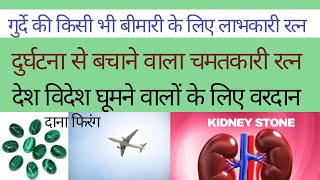 गुर्दे की किसी भी बीमारी के लिए लाभकारी रत्न

दुर्घटना से बचाने वाला चमतकारी रत्न

देश विदेश घूमने वालों के लिए वरदान

दाना फिरंग

KIDNEY STONE